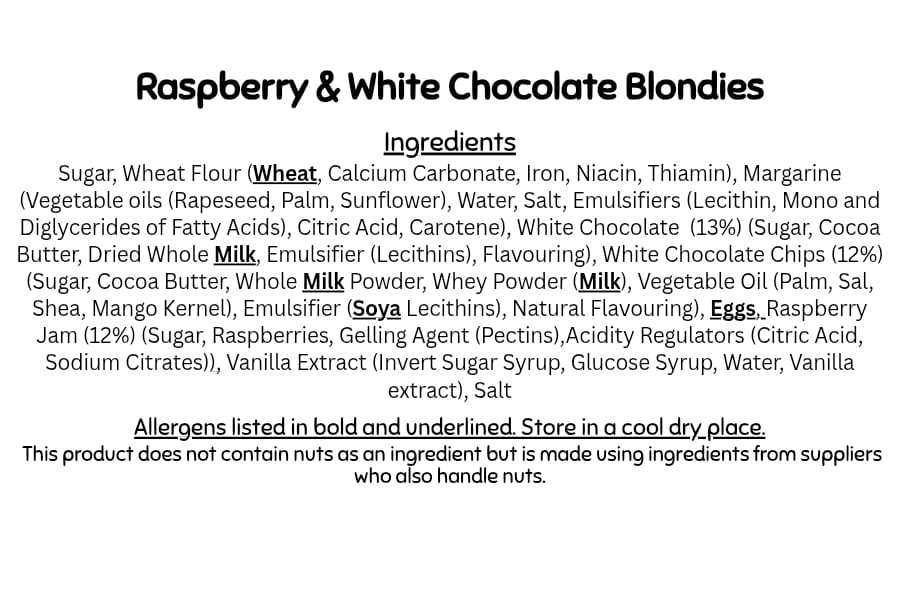 Raspberry & White Chocolate Blondies

Ingredients

Sugar, Wheat Flour (Wheat, Calcium Carbonate, Iron, Niacin, Thiamin), Margarine (Vegetable oils (Rapeseed, Palm, Sunflower), Water, Salt, Emulsifiers (Lecithin, Mono and Diglycerides of Fatty Acids), Citric Acid, Carotene), White Chocolate (13%) (Sugar, Cocoa Butter, Dried Whole Milk, Emulsifier (Lecithins), Flavouring), White Chocolate Chips (12%) (Sugar, Cocoa Butter, Whole Milk Powder, Whey Powder (Milk), Vegetable Oil (Palm, Sal, Shea, Mango Kernel), Emulsifier (Soya Lecithins), Natural Flavouring), Eggs, Raspberry Jam (12%) (Sugar, Raspberries, Gelling Agent (Pectins),Acidity Regulators (Citric Acid, Sodium Citrates)), Vanilla Extract (Invert Sugar Syrup, Glucose Syrup, Water, Vanilla extract), Salt

Allergens listed in bold and underlined. Store in a cool dry place.

This product does not contain nuts as an ingredient but is made using ingredients from suppliers who also handle nuts.